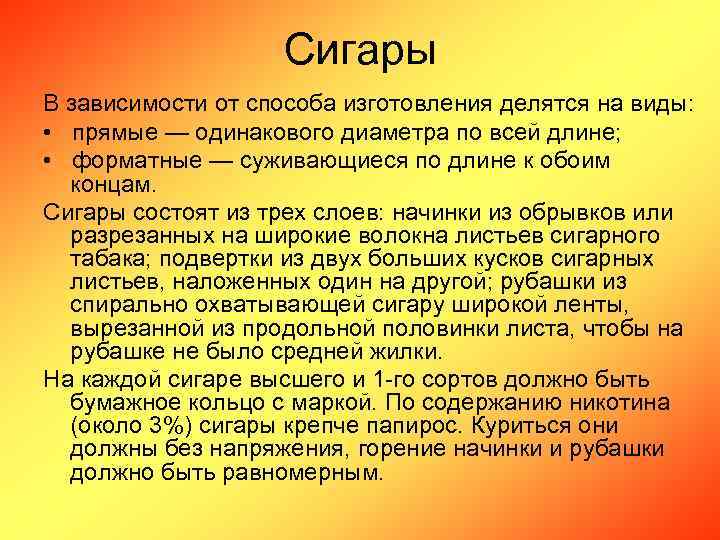 Сигары

В зависимости от способа изготовления делятся на виды:

• прямые — одинакового диаметра по всей длине;
• форматные — суживающиеся по длине к обоим концам.

Сигары состоят из трех слоев: начинки из обрывков или разрезанных на широкие волокна листьев сигарного табака; подвертки из двух больших кусков сигарных листьев, наложенных один на другой; рубашки из спирально охватывающей сигару широкой ленты, вырезанной из продольной половинки листа, чтобы на рубашке не было средней жилки.

На каждой сигаре высшего и 1-го сортов должно быть бумажное кольцо с маркой. По содержанию никотина (около 3%) сигары крепче папирос. Куриться они должны без напряжения, горение начинки и рубашки должно быть равномерным.